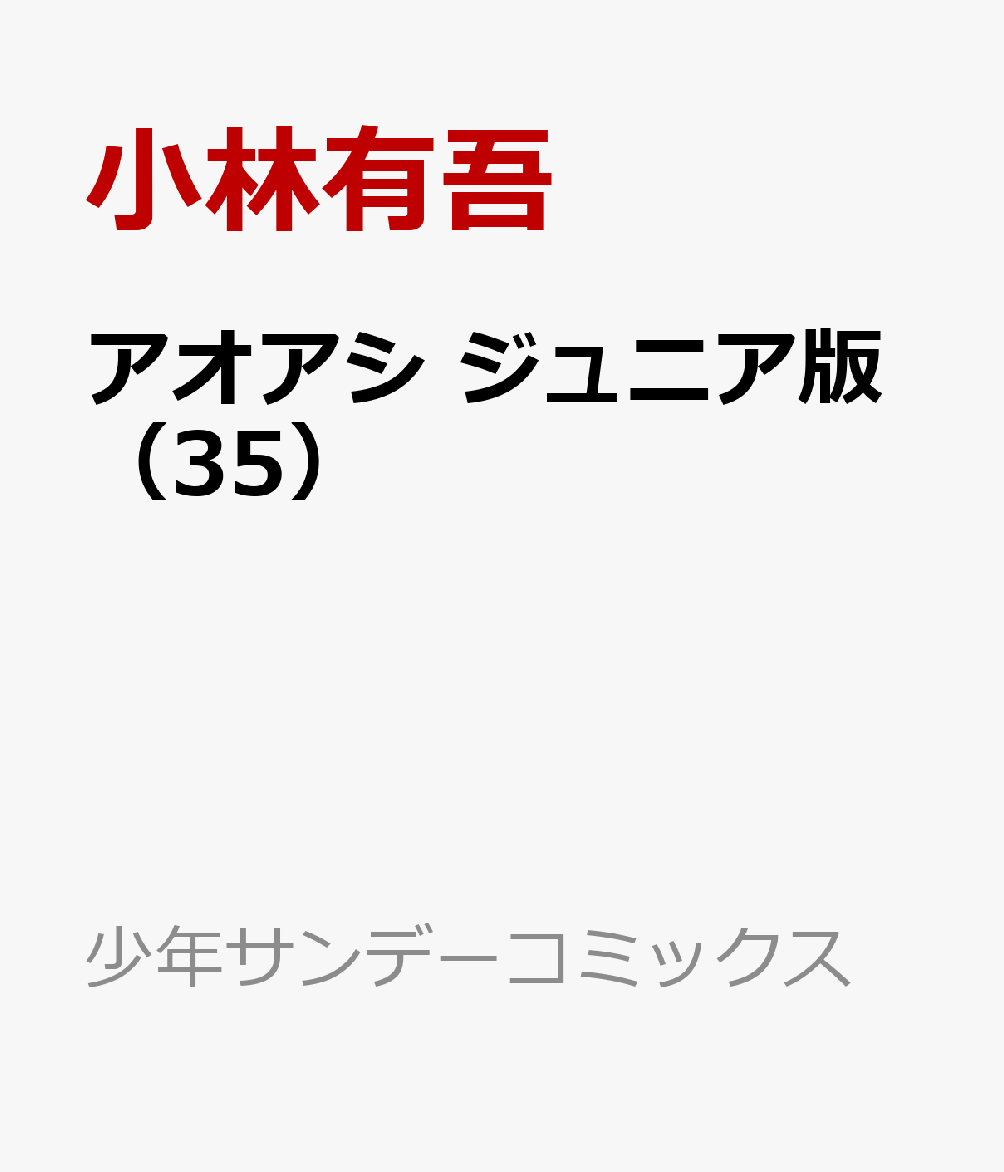 小林有吾

アオアシ ジュニア版（35）

少年サンデーコミックス